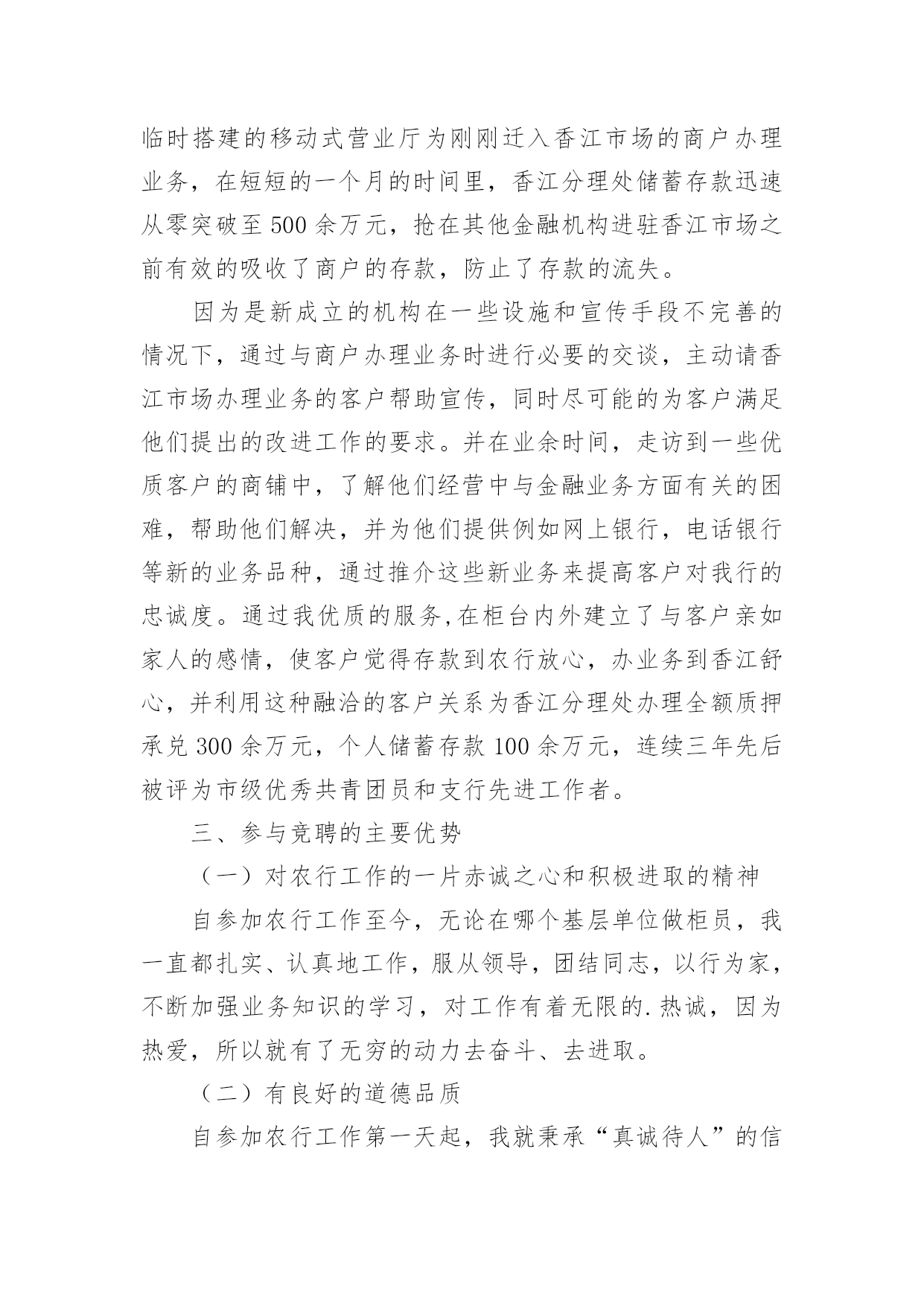 临时搭建的移动式营业厅为刚刚迁入香江市场的商户办理业务，在短短的一个月的时间里，香江分理处储蓄存款迅速从零突破至500余万元，抢在其他金融机构进驻香江市场之前有效的吸收了商户的存款，防止了存款的流失。

因为是新成立的机构在一些设施和宣传手段不完善的情况下，通过与商户办理业务时进行必要的交谈，主动请香江市场办理业务的客户帮助宣传，同时尽可能的为客户满足他们提出的改进工作的要求。并在业余时间，走访到一些优质客户的商铺中，了解他们经营中与金融业务方面有关的困难，帮助他们解决，并为他们提供例如网上银行，电话银行等新的业务品种，通过推介这些新业务来提高客户对我行的忠诚度。通过我优质的服务,在柜台内外建立了与客户亲如家人的感情，使客户觉得存款到农行放心，办业务到香江舒心，并利用这种融洽的客户关系为香江分理处办理全额质押承兑300余万元，个人储蓄存款100余万元，连续三年先后被评为市级优秀共青团员和支行先进工作者。

三、参与竞聘的主要优势

（一）对农行工作的一片赤诚之心和积极进取的精神

自参加农行工作至今，无论在哪个基层单位做柜员，我一直都扎实、认真地工作，服从领导，团结同志，以行为家，不断加强业务知识的学习，对工作有着无限的.热诚，因为热爱，所以就有了无穷的动力去奋斗、去进取。

（二）有良好的道德品质

自参加农行工作第一天起，我就秉承“真诚待人”的信